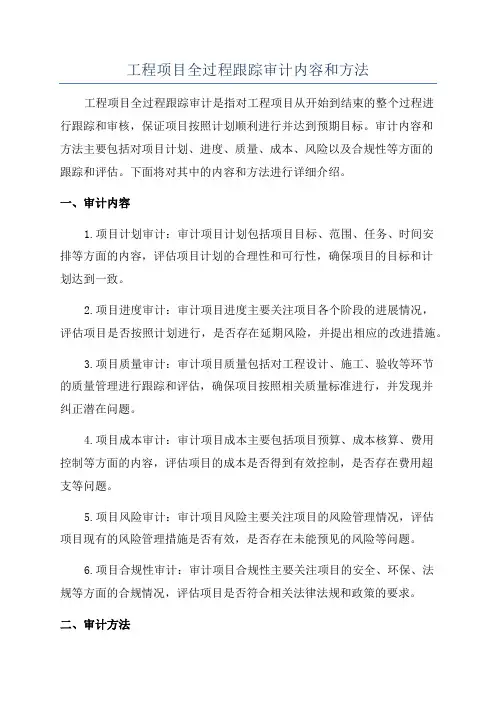 工程项目全过程跟踪审计内容和方法

工程项目全过程跟踪审计是指对工程项目从开始到结束的整个过程进行跟踪和审核，保证项目按照计划顺利进行并达到预期目标。审计内容和方法主要包括对项目计划、进度、质量、成本、风险以及合规性等方面的跟踪和评估。下面将对其中的内容和方法进行详细介绍。

一、审计内容

1.项目计划审计：审计项目计划包括项目目标、范围、任务、时间安排等方面的内容，评估项目计划的合理性和可行性，确保项目的目标和计划达到一致。

2.项目进度审计：审计项目进度主要关注项目各个阶段的进展情况，评估项目是否按照计划进行，是否存在延期风险，并提出相应的改进措施。

3.项目质量审计：审计项目质量包括对工程设计、施工、验收等环节的质量管理进行跟踪和评估，确保项目按照相关质量标准进行，并发现并纠正潜在问题。

4.项目成本审计：审计项目成本主要包括项目预算、成本核算、费用控制等方面的内容，评估项目的成本是否得到有效控制，是否存在费用超支等问题。

5.项目风险审计：审计项目风险主要关注项目的风险管理情况，评估项目现有的风险管理措施是否有效，是否存在未能预见的风险等问题。

6.项目合规性审计：审计项目合规性主要关注项目的安全、环保、法规等方面的合规情况，评估项目是否符合相关法律法规和政策的要求。

二、审计方法